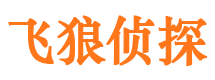 飞狼侦探